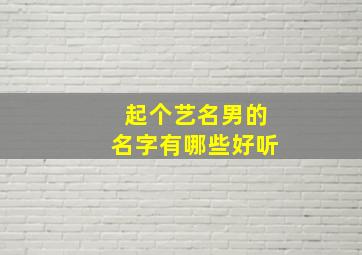 起个艺名男的
名字有哪些好听